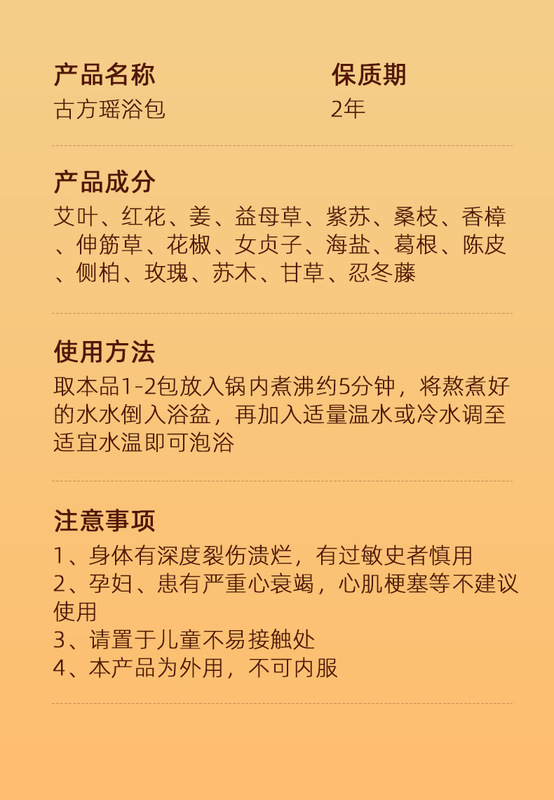 产品名称
古方瑶浴包

保质期
2年

产品成分
艾叶、红花、姜、益母草、紫苏、桑枝、香樟、伸筋草、花椒、女贞子、海盐、葛根、陈皮、侧柏、玫瑰、苏木、甘草、忍冬藤

使用方法
取本品1-2包放入锅内煮沸约5分钟，将熬煮好的水水倒入浴盆，再加入适量温水或冷水调至适宜水温即可泡浴

注意事项
1、身体有深度裂伤溃烂，有过敏史者慎用
2、孕妇、患有严重心衰竭，心肌梗塞等不建议使用
3、请置于儿童不易接触处
4、本产品为外用，不可内服